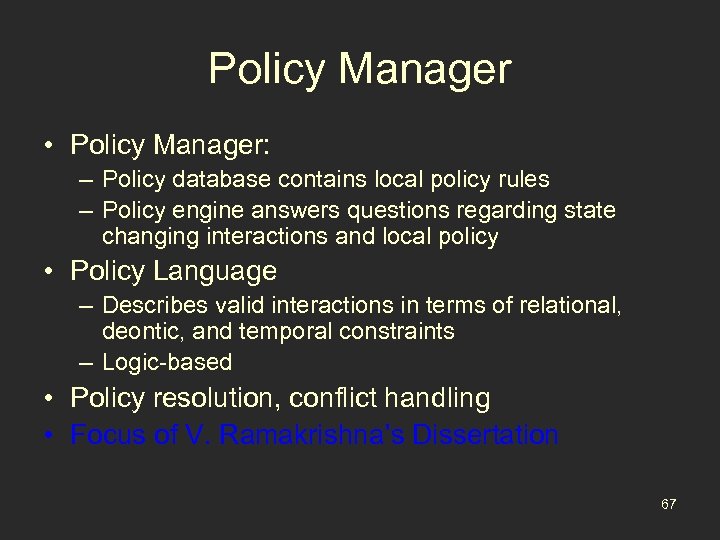 Policy Manager

• Policy Manager:
– Policy database contains local policy rules
– Policy engine answers questions regarding state changing interactions and local policy

• Policy Language
– Describes valid interactions in terms of relational, deontic, and temporal constraints
– Logic-based

• Policy resolution, conflict handling

• Focus of V. Ramakrishna's Dissertation

67